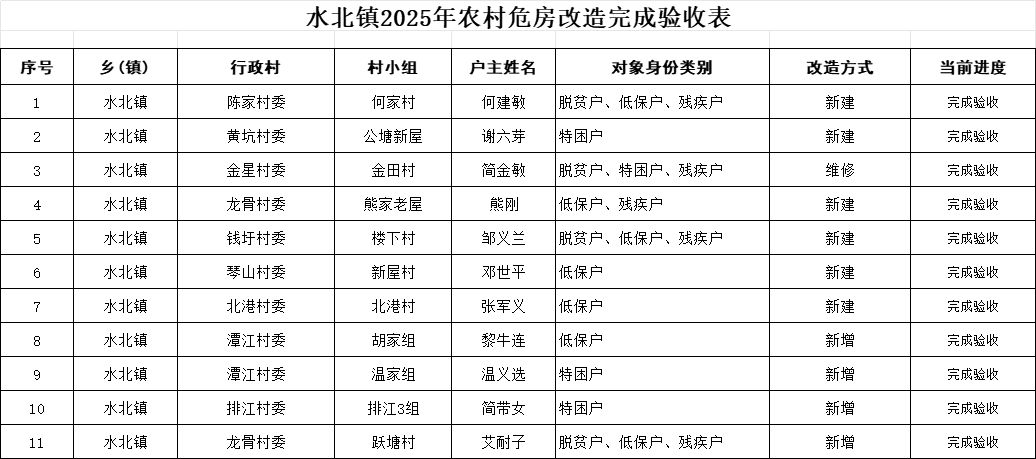 水北镇2025年农村危房改造完成验收表

| 序号 | 乡（镇） | 行政村 | 村小组 | 户主姓名 | 对象身份类别 | 改造方式 | 当前进度 |
|---|---|---|---|---|---|---|---|
| 1 | 水北镇 | 陈家村委 | 何家村 | 何建敏 | 脱贫户、低保户、残疾户 | 新建 | 完成验收 |
| 2 | 水北镇 | 黄坑村委 | 公塘新屋 | 谢六芽 | 特困户 | 新建 | 完成验收 |
| 3 | 水北镇 | 金星村委 | 金田村 | 简金敏 | 脱贫户、特困户、残疾户 | 维修 | 完成验收 |
| 4 | 水北镇 | 龙骨村委 | 熊家老屋 | 熊刚 | 低保户、残疾户 | 新建 | 完成验收 |
| 5 | 水北镇 | 钱圩村委 | 楼下村 | 邹义兰 | 脱贫户、低保户、残疾户 | 新建 | 完成验收 |
| 6 | 水北镇 | 琴山村委 | 新屋村 | 邓世平 | 低保户 | 新建 | 完成验收 |
| 7 | 水北镇 | 北港村委 | 北港村 | 张军义 | 低保户 | 新建 | 完成验收 |
| 8 | 水北镇 | 潭江村委 | 胡家组 | 黎牛连 | 低保户 | 新增 | 完成验收 |
| 9 | 水北镇 | 潭江村委 | 温家组 | 温义选 | 特困户 | 新增 | 完成验收 |
| 10 | 水北镇 | 排江村委 | 排江3组 | 简带女 | 特困户 | 新增 | 完成验收 |
| 11 | 水北镇 | 龙骨村委 | 跃塘村 | 艾耐子 | 脱贫户、低保户、残疾户 | 新增 | 完成验收 |